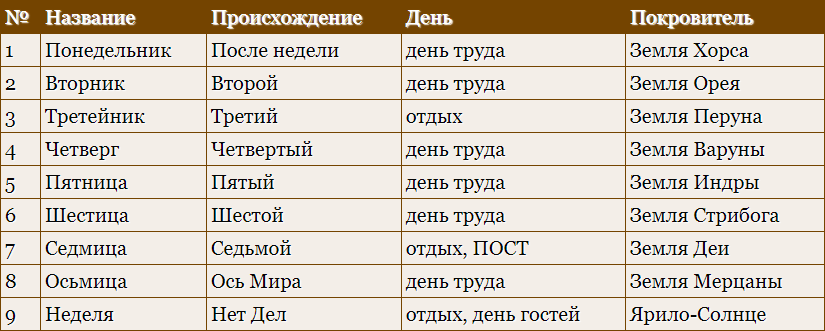 | № | Название | Происхождение | День | Покровитель |
|---|---|---|---|---|
| 1 | Понедельник | После недели | день труда | Земля Хорса |
| 2 | Вторник | Второй | день труда | Земля Орея |
| 3 | Третейник | Третий | отдых | Земля Перуна |
| 4 | Четверг | Четвертый | день труда | Земля Варуны |
| 5 | Пятница | Пятый | день труда | Земля Индры |
| 6 | Шестица | Шестой | день труда | Земля Стрибога |
| 7 | Седмица | Седьмой | отдых, ПОСТ | Земля Деи |
| 8 | Осьмица | Ось Мира | день труда | Земля Мерцаны |
| 9 | Неделя | Нет Дел | отдых, день гостей | Ярило-Солнце |